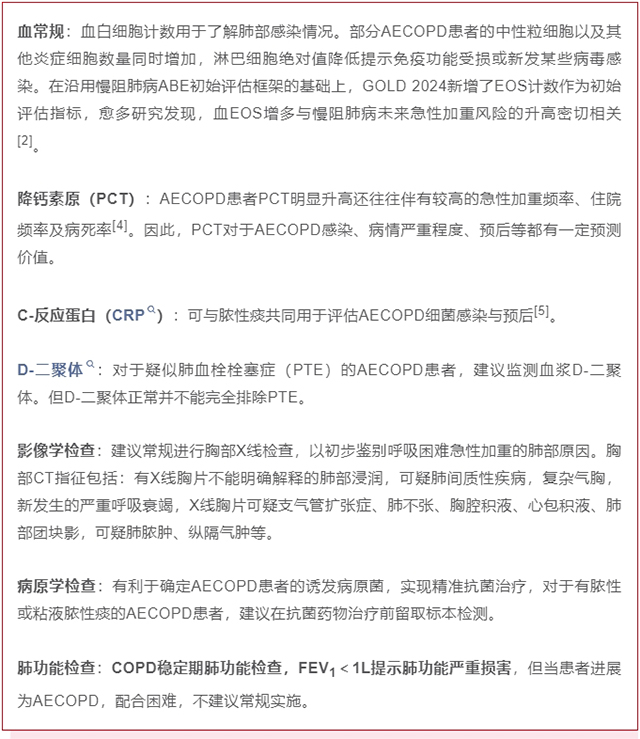 血常规：血白细胞计数用于了解肺部感染情况。部分AECOPD患者的中性粒细胞以及其他炎症细胞数量同时增加，淋巴细胞绝对值降低提示免疫功能受损或新发某些病毒感染。在沿用慢阻肺病ABE初始评估框架的基础上，GOLD 2024新增了EOS计数作为初始评估指标，愈多研究发现，血EOS增多与慢阻肺病未来急性加重风险的升高密切相关$^{[2]}$。

降钙素原（PCT）：AECOPD患者PCT明显升高还往往伴有较高的急性加重频率、住院频率及病死率$^{[4]}$。因此，PCT对于AECOPD感染、病情严重程度、预后等都有一定预测价值。

C-反应蛋白（CRP）：可与脓性痰共同用于评估AECOPD细菌感染与预后$^{[5]}$。

D-二聚体：对于疑似肺血栓栓塞症（PTE）的AECOPD患者，建议监测血浆D-二聚体。但D-二聚体正常并不能完全排除PTE。

影像学检查：建议常规进行胸部X线检查，以初步鉴别呼吸困难急性加重的肺部原因。胸部CT指征包括：有X线胸片不能明确解释的肺部浸润，可疑肺间质性疾病，复杂气胸，新发生的严重呼吸衰竭，X线胸片可疑支气管扩张症、肺不张、胸腔积液、心包积液、肺部团块影，可疑肺脓肿、纵隔气肿等。

病原学检查：有利于确定AECOPD患者的诱发病原菌，实现精准抗菌治疗，对于有脓性或粘液脓性痰的AECOPD患者，建议在抗菌药物治疗前留取标本检测。

肺功能检查：COPD稳定期肺功能检查，$FEV_1$ < 1L提示肺功能严重损害，但当患者进展为AECOPD，配合困难，不建议常规实施。